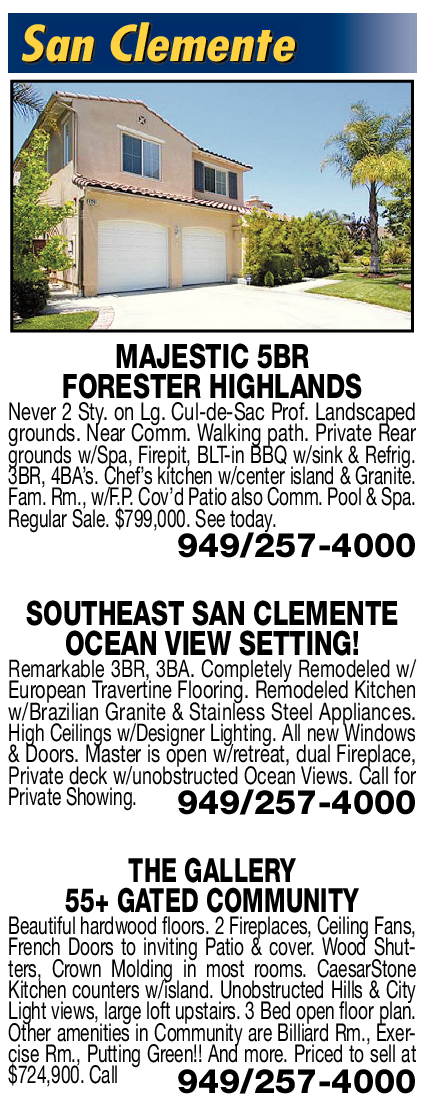 San Clemente

MAJESTIC 5BR
FORESTER HIGHLANDS
Never 2 Sty. on Lg. Cul-de-Sac Prof. Landscaped grounds. Near Comm. Walking path. Private Rear grounds w/Spa, Firepit, BLT-in BBQ w/sink & Refrig. 3BR, 4BA's. Chef's kitchen w/center island & Granite. Fam. Rm., w/F.P. Cov'd Patio also Comm. Pool & Spa. Regular Sale. $799,000. See today.
949/257-4000

SOUTHEAST SAN CLEMENTE
OCEAN VIEW SETTING!
Remarkable 3BR, 3BA. Completely Remodeled w/ European Travertine Flooring. Remodeled Kitchen w/Brazilian Granite & Stainless Steel Appliances. High Ceilings w/Designer Lighting. All new Windows & Doors. Master is open w/retreat, dual Fireplace, Private deck w/unobstructed Ocean Views. Call for Private Showing.
949/257-4000

THE GALLERY
55+ GATED COMMUNITY
Beautiful hardwood floors. 2 Fireplaces, Ceiling Fans, French Doors to inviting Patio & cover. Wood Shutters, Crown Molding in most rooms. CaesarStone Kitchen counters w/island. Unobstructed Hills & City Light views, large loft upstairs. 3 Bed open floor plan. Other amenities in Community are Billiard Rm., Exercise Rm., Putting Green!! And more. Priced to sell at $724,900. Call
949/257-4000